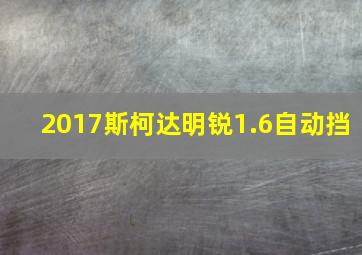 2017斯柯达明锐1.6自动挡